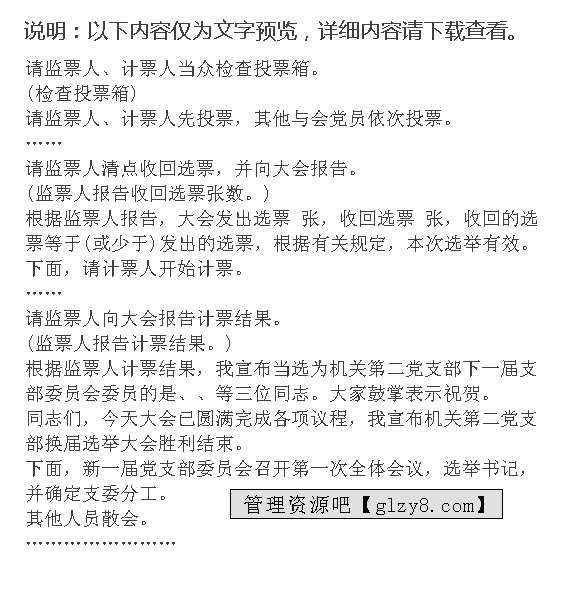 说明：以下内容仅为文字预览，详细内容请下载查看。

请监票人、计票人当众检查投票箱。
(检查投票箱)
请监票人、计票人先投票，其他与会党员依次投票。
……
请监票人清点收回选票，并向大会报告。
(监票人报告收回选票张数。)
根据监票人报告，大会发出选票 张，收回选票 张，收回的选票等于(或少于)发出的选票，根据有关规定，本次选举有效。
下面，请计票人开始计票。
……
请监票人向大会报告计票结果。
(监票人报告计票结果。)
根据监票人计票结果，我宣布当选为机关第二党支部下一届支部委员会委员的是、、等三位同志。大家鼓掌表示祝贺。
同志们，今天大会已圆满完成各项议程，我宣布机关第二党支部换届选举大会胜利结束。
下面，新一届党支部委员会召开第一次全体会议，选举书记，并确定支委分工。
其他人员散会。
……………………

管理资源吧【glzy8.com】